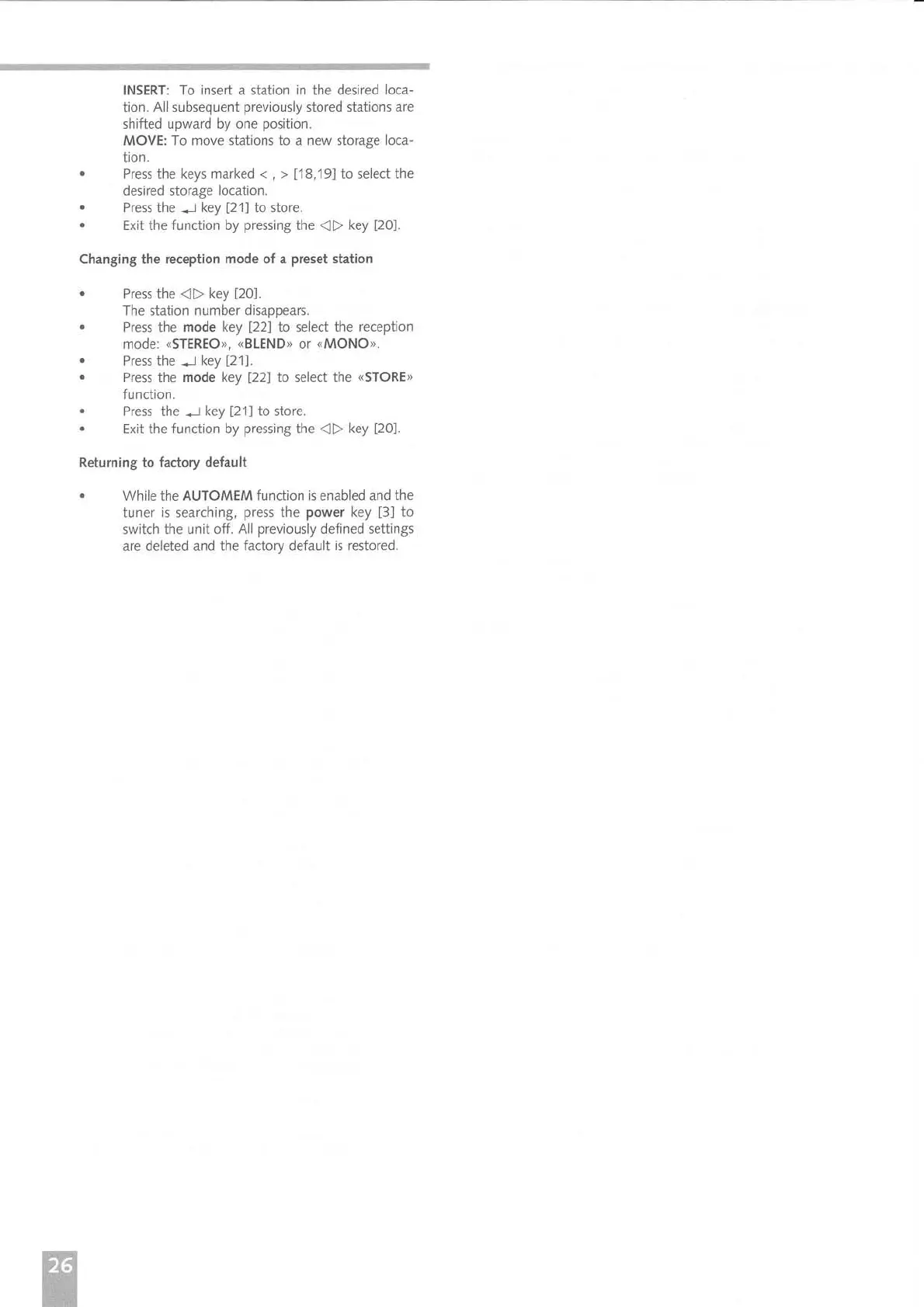 INSERT: To insert a station in the desired location. All subsequent previously stored stations are shifted upward by one position.
MOVE: To move stations to a new storage location.

• Press the keys marked < , > [18,19] to select the desired storage location.
• Press the ↵ key [21] to store.
• Exit the function by pressing the ◁▷ key [20].

Changing the reception mode of a preset station

• Press the ◁▷ key [20].
The station number disappears.
• Press the mode key [22] to select the reception mode: «STEREO», «BLEND» or «MONO».
• Press the ↵ key [21].
• Press the mode key [22] to select the «STORE» function.
• Press the ↵ key [21] to store.
• Exit the function by pressing the ◁▷ key [20].

Returning to factory default

• While the AUTOMEM function is enabled and the tuner is searching, press the power key [3] to switch the unit off. All previously defined settings are deleted and the factory default is restored.

26